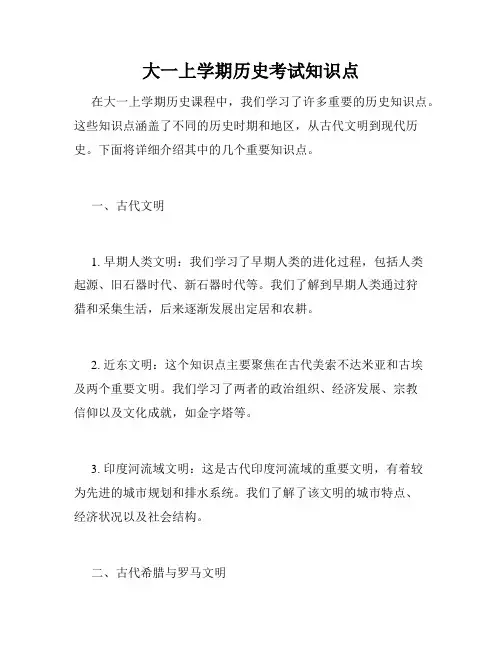 大一上学期历史考试知识点

在大一上学期历史课程中，我们学习了许多重要的历史知识点。这些知识点涵盖了不同的历史时期和地区，从古代文明到现代历史。下面将详细介绍其中的几个重要知识点。

一、古代文明

1. 早期人类文明：我们学习了早期人类的进化过程，包括人类起源、旧石器时代、新石器时代等。我们了解到早期人类通过狩猎和采集生活，后来逐渐发展出定居和农耕。

2. 近东文明：这个知识点主要聚焦在古代美索不达米亚和古埃及两个重要文明。我们学习了两者的政治组织、经济发展、宗教信仰以及文化成就，如金字塔等。

3. 印度河流域文明：这是古代印度河流域的重要文明，有着较为先进的城市规划和排水系统。我们了解了该文明的城市特点、经济状况以及社会结构。

二、古代希腊与罗马文明